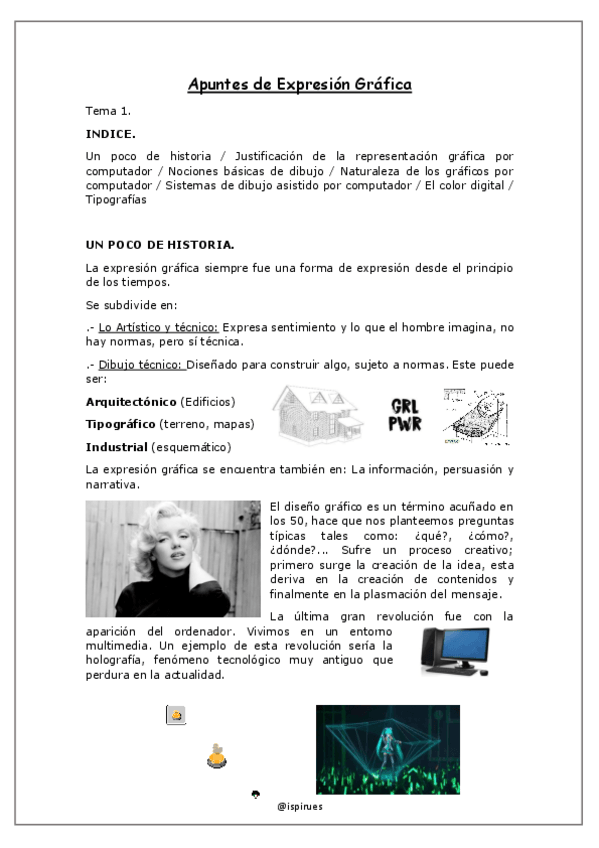 Apuntes de Expresión Gráfica

Tema 1.

INDICE.

Un poco de historia / Justificación de la representación gráfica por computador / Nociones básicas de dibujo / Naturaleza de los gráficos por computador / Sistemas de dibujo asistido por computador / El color digital / Tipografías

UN POCO DE HISTORIA.

La expresión gráfica siempre fue una forma de expresión desde el principio de los tiempos.

Se subdivide en:

.- Lo Artístico y técnico: Expresa sentimiento y lo que el hombre imagina, no hay normas, pero sí técnica.

.- Dibujo técnico: Diseñado para construir algo, sujeto a normas. Este puede ser:

Arquitectónico (Edificios)

Tipográfico (terreno, mapas)

Industrial (esquemático)

GRL PWR

La expresión gráfica se encuentra también en: La información, persuasión y narrativa.

El diseño gráfico es un término acuñado en los 50, hace que nos planteemos preguntas típicas tales como: ¿qué?, ¿cómo?, ¿dónde?... Sufre un proceso creativo; primero surge la creación de la idea, esta deriva en la creación de contenidos y finalmente en la plasmación del mensaje.

La última gran revolución fue con la aparición del ordenador. Vivimos en un entorno multimedia. Un ejemplo de esta revolución sería la holografía, fenómeno tecnológico muy antiguo que perdura en la actualidad.

@ispirues